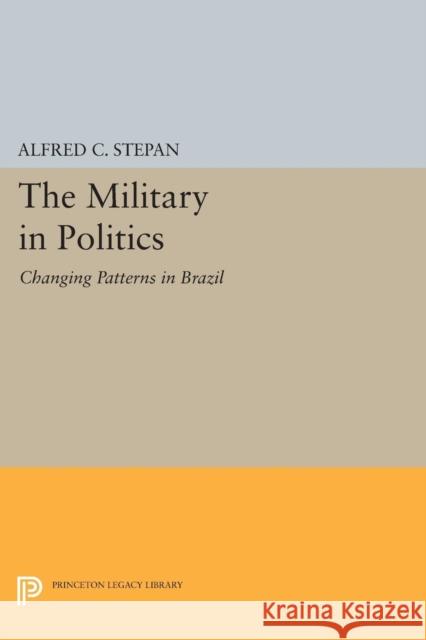 ALFRED C. STEPAN

The Military in Politics

Changing Patterns in Brazil

PRINCETON LEGACY LIBRARY